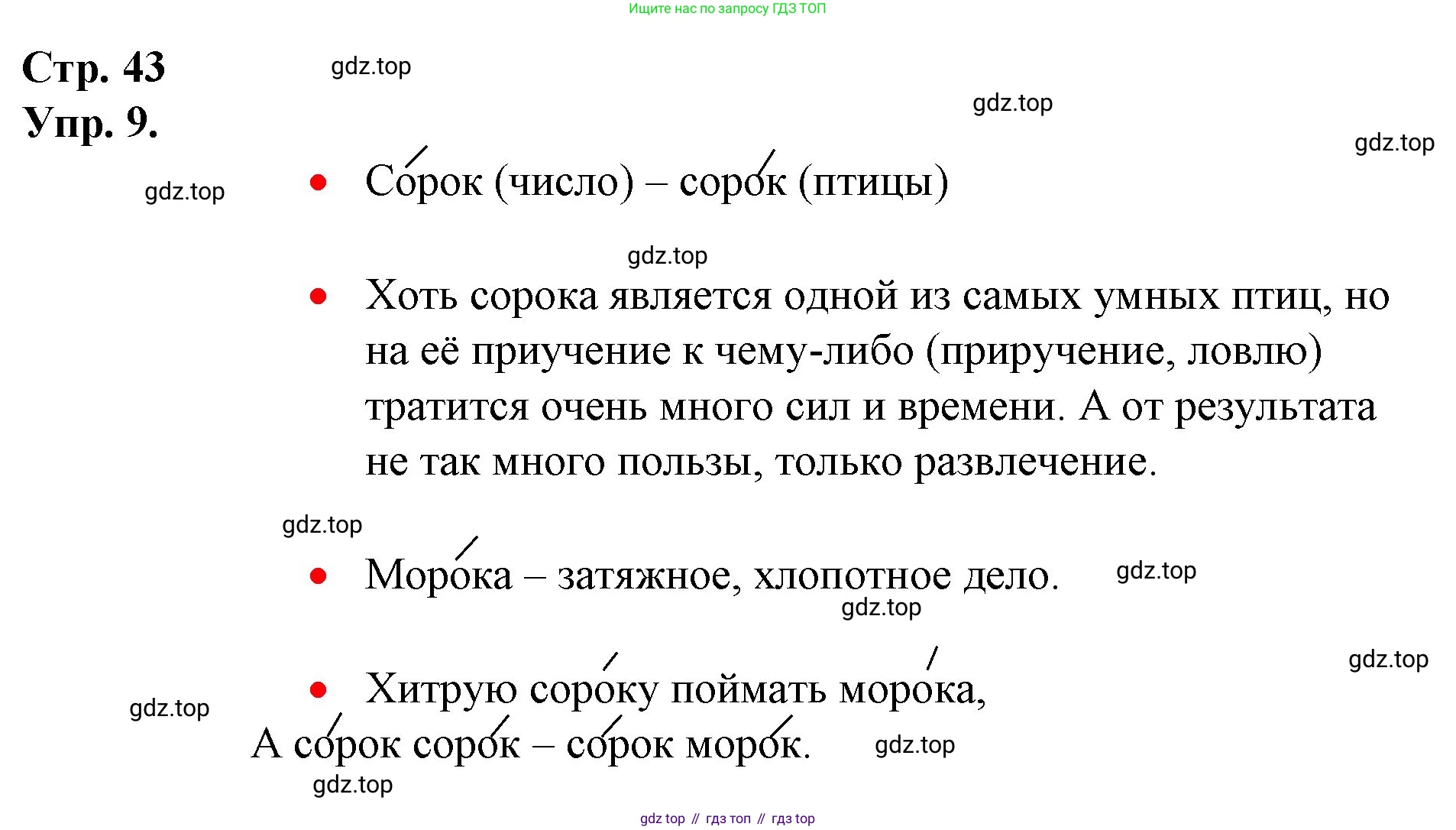 Ищите нас по запросу ГДЗ ТОП

Стр. 43
Упр. 9.

gdz.top

gdz.top

gdz.top

gdz.top

• Со́рок (число) – соро́к (птицы)

gdz.top

• Хоть сорока является одной из самых умных птиц, но на её приучение к чему-либо (приручение, ловлю) тратится очень много сил и времени. А от результата не так много пользы, только развлечение.

gdz.top

• Моро́ка – затяжное, хлопотное дело.

gdz.top

gdz.top

gdz.top

• Хитрую соро́ку поймать моро́ка,
А со́рок соро́к – со́рок моро́к.

gdz.top

gdz.top

gdz.top

gdz top // гдз топ // гдз top